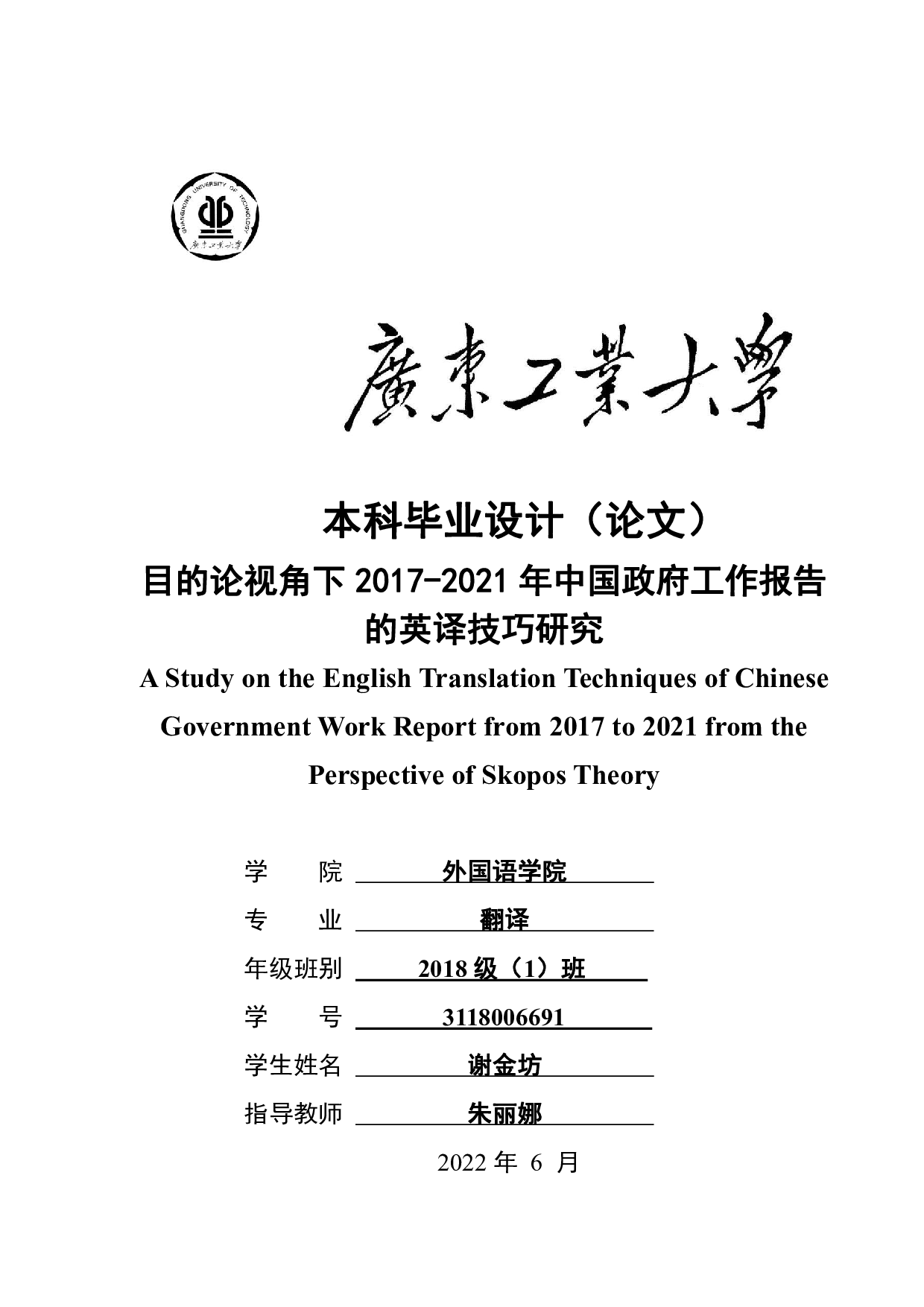 GUANGDONG UNIVERSITY OF TECHNOLOGY
廣東工業大學

廣東工業大學

本科毕业设计（论文）

目的论视角下 2017-2021 年中国政府工作报告的英译技巧研究

A Study on the English Translation Techniques of Chinese Government Work Report from 2017 to 2021 from the Perspective of Skopos Theory

学　　院　外国语学院
专　　业　翻译
年级班别　2018 级（1）班
学　　号　3118006691
学生姓名　谢金坊
指导教师　朱丽娜

2022 年 6 月